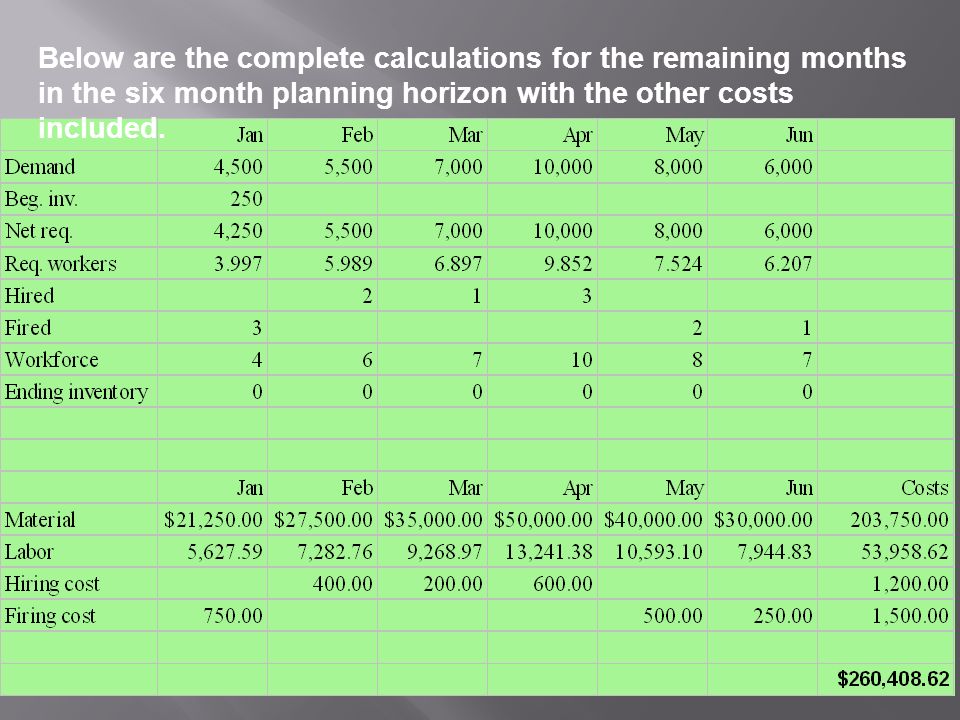 Below are the complete calculations for the remaining months in the six month planning horizon with the other costs included.

| | Jan | Feb | Mar | Apr | May | Jun | |
|---|---|---|---|---|---|---|---|
| Demand | 4,500 | 5,500 | 7,000 | 10,000 | 8,000 | 6,000 | |
| Beg. inv. | 250 | | | | | | |
| Net req. | 4,250 | 5,500 | 7,000 | 10,000 | 8,000 | 6,000 | |
| Req. workers | 3.997 | 5.989 | 6.897 | 9.852 | 7.524 | 6.207 | |
| Hired | | 2 | 1 | 3 | | | |
| Fired | 3 | | | | 2 | 1 | |
| Workforce | 4 | 6 | 7 | 10 | 8 | 7 | |
| Ending inventory | 0 | 0 | 0 | 0 | 0 | 0 | |
| | | | | | | | |
| | | | | | | | |
| | Jan | Feb | Mar | Apr | May | Jun | Costs |
| Material | $21,250.00 | $27,500.00 | $35,000.00 | $50,000.00 | $40,000.00 | $30,000.00 | 203,750.00 |
| Labor | 5,627.59 | 7,282.76 | 9,268.97 | 13,241.38 | 10,593.10 | 7,944.83 | 53,958.62 |
| Hiring cost | | 400.00 | 200.00 | 600.00 | | | 1,200.00 |
| Firing cost | 750.00 | | | | 500.00 | 250.00 | 1,500.00 |
| | | | | | | | |
| | | | | | | | $260,408.62 |